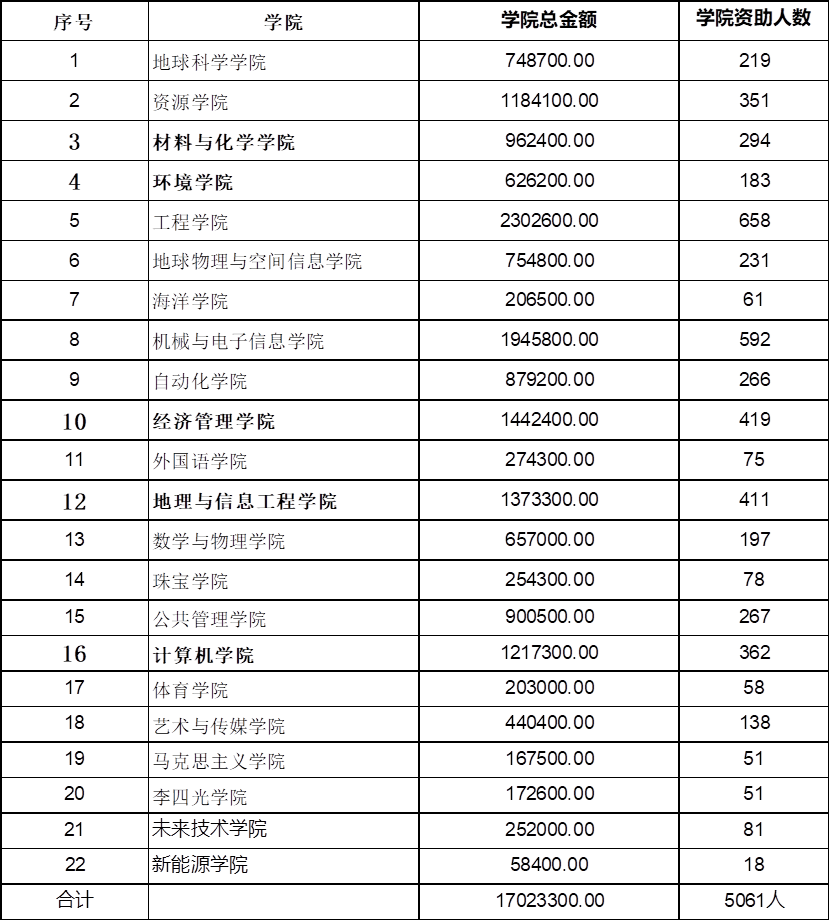 | 序号 | 学院 | 学院总金额 | 学院资助人数 |
|---|---|---|---|
| 1 | 地球科学学院 | 748700.00 | 219 |
| 2 | 资源学院 | 1184100.00 | 351 |
| 3 | 材料与化学学院 | 962400.00 | 294 |
| 4 | 环境学院 | 626200.00 | 183 |
| 5 | 工程学院 | 2302600.00 | 658 |
| 6 | 地球物理与空间信息学院 | 754800.00 | 231 |
| 7 | 海洋学院 | 206500.00 | 61 |
| 8 | 机械与电子信息学院 | 1945800.00 | 592 |
| 9 | 自动化学院 | 879200.00 | 266 |
| 10 | 经济管理学院 | 1442400.00 | 419 |
| 11 | 外国语学院 | 274300.00 | 75 |
| 12 | 地理与信息工程学院 | 1373300.00 | 411 |
| 13 | 数学与物理学院 | 657000.00 | 197 |
| 14 | 珠宝学院 | 254300.00 | 78 |
| 15 | 公共管理学院 | 900500.00 | 267 |
| 16 | 计算机学院 | 1217300.00 | 362 |
| 17 | 体育学院 | 203000.00 | 58 |
| 18 | 艺术与传媒学院 | 440400.00 | 138 |
| 19 | 马克思主义学院 | 167500.00 | 51 |
| 20 | 李四光学院 | 172600.00 | 51 |
| 21 | 未来技术学院 | 252000.00 | 81 |
| 22 | 新能源学院 | 58400.00 | 18 |
| 合计 | | 17023300.00 | 5061人 |